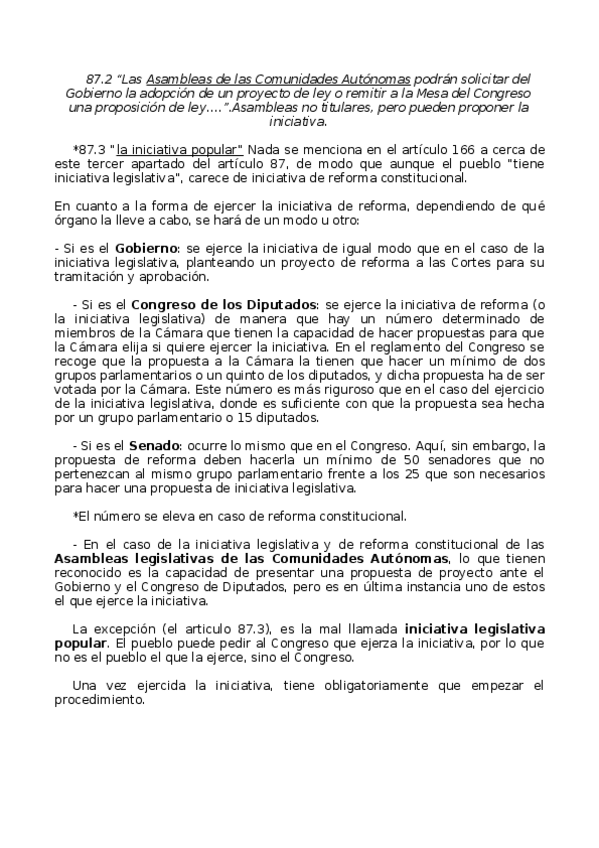 87.2 “Las Asambleas de las Comunidades Autónomas podrán solicitar del Gobierno la adopción de un proyecto de ley o remitir a la Mesa del Congreso una proposición de ley….”.Asambleas no titulares, pero pueden proponer la iniciativa.

*87.3 "la iniciativa popular" Nada se menciona en el artículo 166 a cerca de este tercer apartado del artículo 87, de modo que aunque el pueblo "tiene iniciativa legislativa", carece de iniciativa de reforma constitucional.

En cuanto a la forma de ejercer la iniciativa de reforma, dependiendo de qué órgano la lleve a cabo, se hará de un modo u otro:

- Si es el Gobierno: se ejerce la iniciativa de igual modo que en el caso de la iniciativa legislativa, planteando un proyecto de reforma a las Cortes para su tramitación y aprobación.

- Si es el Congreso de los Diputados: se ejerce la iniciativa de reforma (o la iniciativa legislativa) de manera que hay un número determinado de miembros de la Cámara que tienen la capacidad de hacer propuestas para que la Cámara elija si quiere ejercer la iniciativa. En el reglamento del Congreso se recoge que la propuesta a la Cámara la tienen que hacer un mínimo de dos grupos parlamentarios o un quinto de los diputados, y dicha propuesta ha de ser votada por la Cámara. Este número es más riguroso que en el caso del ejercicio de la iniciativa legislativa, donde es suficiente con que la propuesta sea hecha por un grupo parlamentario o 15 diputados.

- Si es el Senado: ocurre lo mismo que en el Congreso. Aquí, sin embargo, la propuesta de reforma deben hacerla un mínimo de 50 senadores que no pertenezcan al mismo grupo parlamentario frente a los 25 que son necesarios para hacer una propuesta de iniciativa legislativa.

*El número se eleva en caso de reforma constitucional.

- En el caso de la iniciativa legislativa y de reforma constitucional de las Asambleas legislativas de las Comunidades Autónomas, lo que tienen reconocido es la capacidad de presentar una propuesta de proyecto ante el Gobierno y el Congreso de Diputados, pero es en última instancia uno de estos el que ejerce la iniciativa.

La excepción (el articulo 87.3), es la mal llamada iniciativa legislativa popular. El pueblo puede pedir al Congreso que ejerza la iniciativa, por lo que no es el pueblo el que la ejerce, sino el Congreso.

Una vez ejercida la iniciativa, tiene obligatoriamente que empezar el procedimiento.